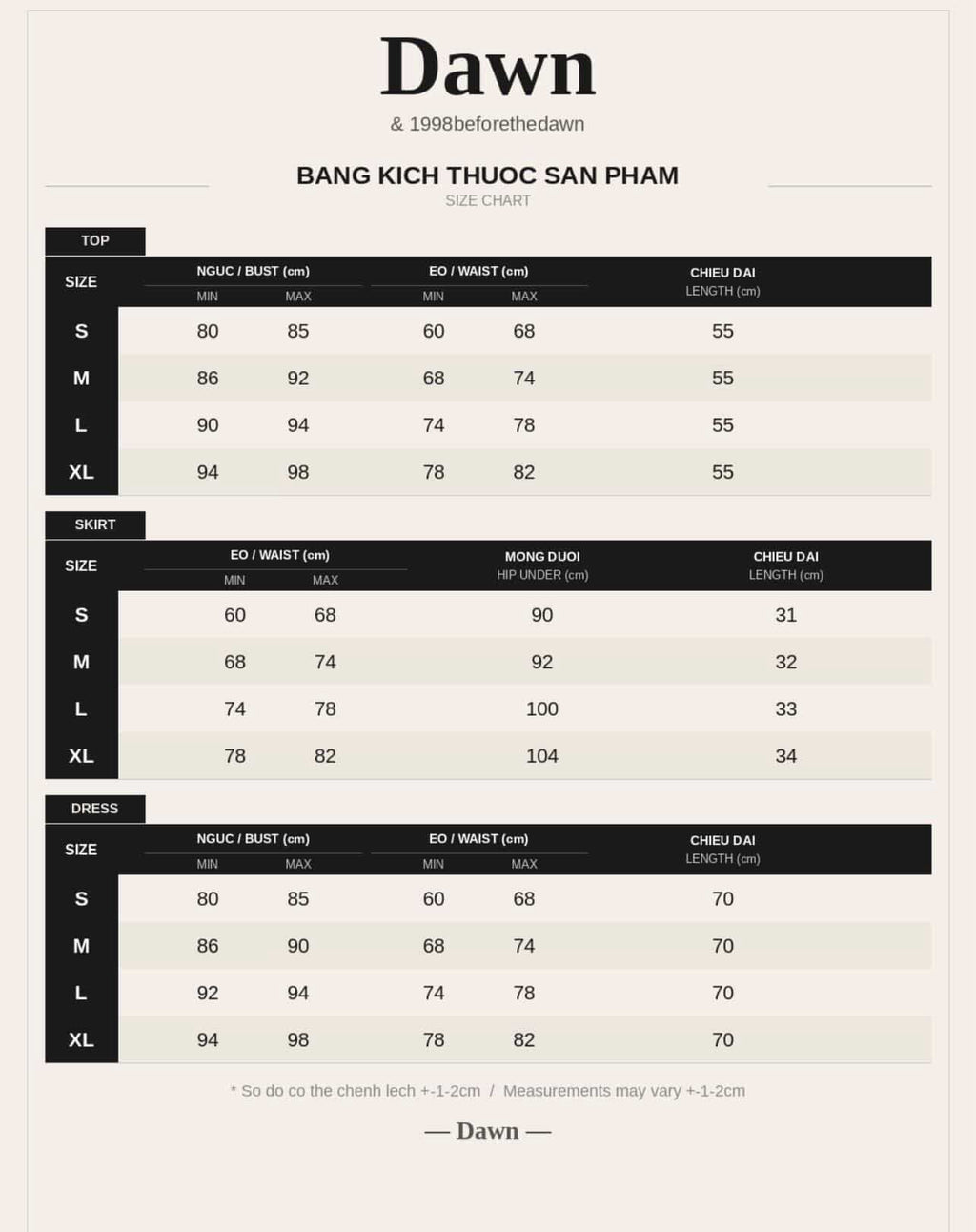 Dawn
& 1998beforethedawn

BANG KICH THUOC SAN PHAM
SIZE CHART

TOP

| SIZE | NGUC / BUST (cm) MIN | NGUC / BUST (cm) MAX | EO / WAIST (cm) MIN | EO / WAIST (cm) MAX | CHIEU DAI LENGTH (cm) |
|---|---|---|---|---|---|
| S | 80 | 85 | 60 | 68 | 55 |
| M | 86 | 92 | 68 | 74 | 55 |
| L | 90 | 94 | 74 | 78 | 55 |
| XL | 94 | 98 | 78 | 82 | 55 |

SKIRT

| SIZE | EO / WAIST (cm) MIN | EO / WAIST (cm) MAX | MONG DUOI HIP UNDER (cm) | CHIEU DAI LENGTH (cm) |
|---|---|---|---|---|
| S | 60 | 68 | 90 | 31 |
| M | 68 | 74 | 92 | 32 |
| L | 74 | 78 | 100 | 33 |
| XL | 78 | 82 | 104 | 34 |

DRESS

| SIZE | NGUC / BUST (cm) MIN | NGUC / BUST (cm) MAX | EO / WAIST (cm) MIN | EO / WAIST (cm) MAX | CHIEU DAI LENGTH (cm) |
|---|---|---|---|---|---|
| S | 80 | 85 | 60 | 68 | 70 |
| M | 86 | 90 | 68 | 74 | 70 |
| L | 92 | 94 | 74 | 78 | 70 |
| XL | 94 | 98 | 78 | 82 | 70 |

* So do co the chenh lech +-1-2cm / Measurements may vary +-1-2cm

— Dawn —